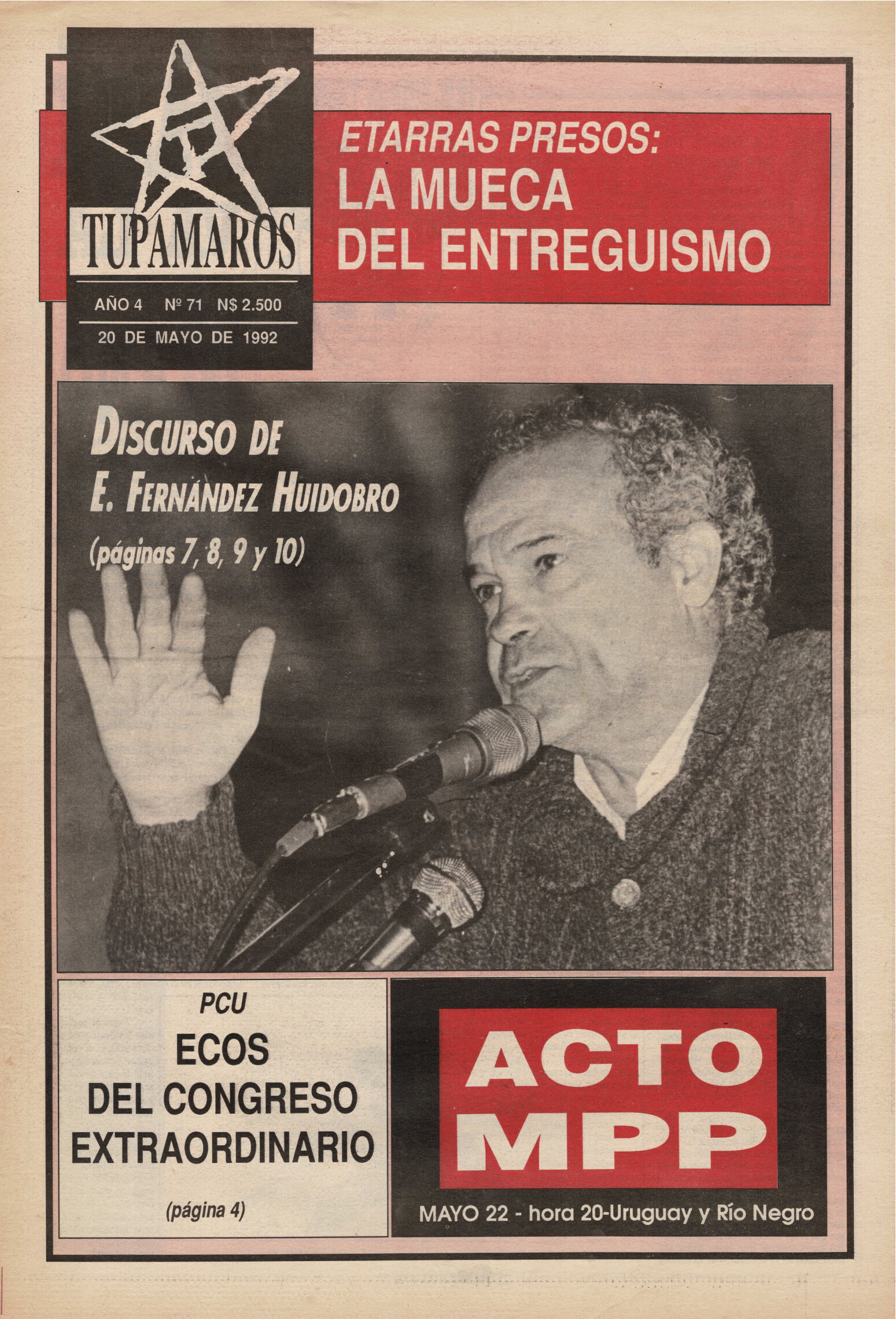 TUPAMAROS

AÑO 4 Nº 71 N$ 2.500

20 DE MAYO DE 1992

ETARRAS PRESOS:
LA MUECA
DEL ENTREGUISMO

DISCURSO DE
E. FERNÁNDEZ HUIDOBRO
(páginas 7, 8, 9 y 10)

PCU
ECOS
DEL CONGRESO
EXTRAORDINARIO

(página 4)

ACTO
MPP

MAYO 22 - hora 20-Uruguay y Río Negro